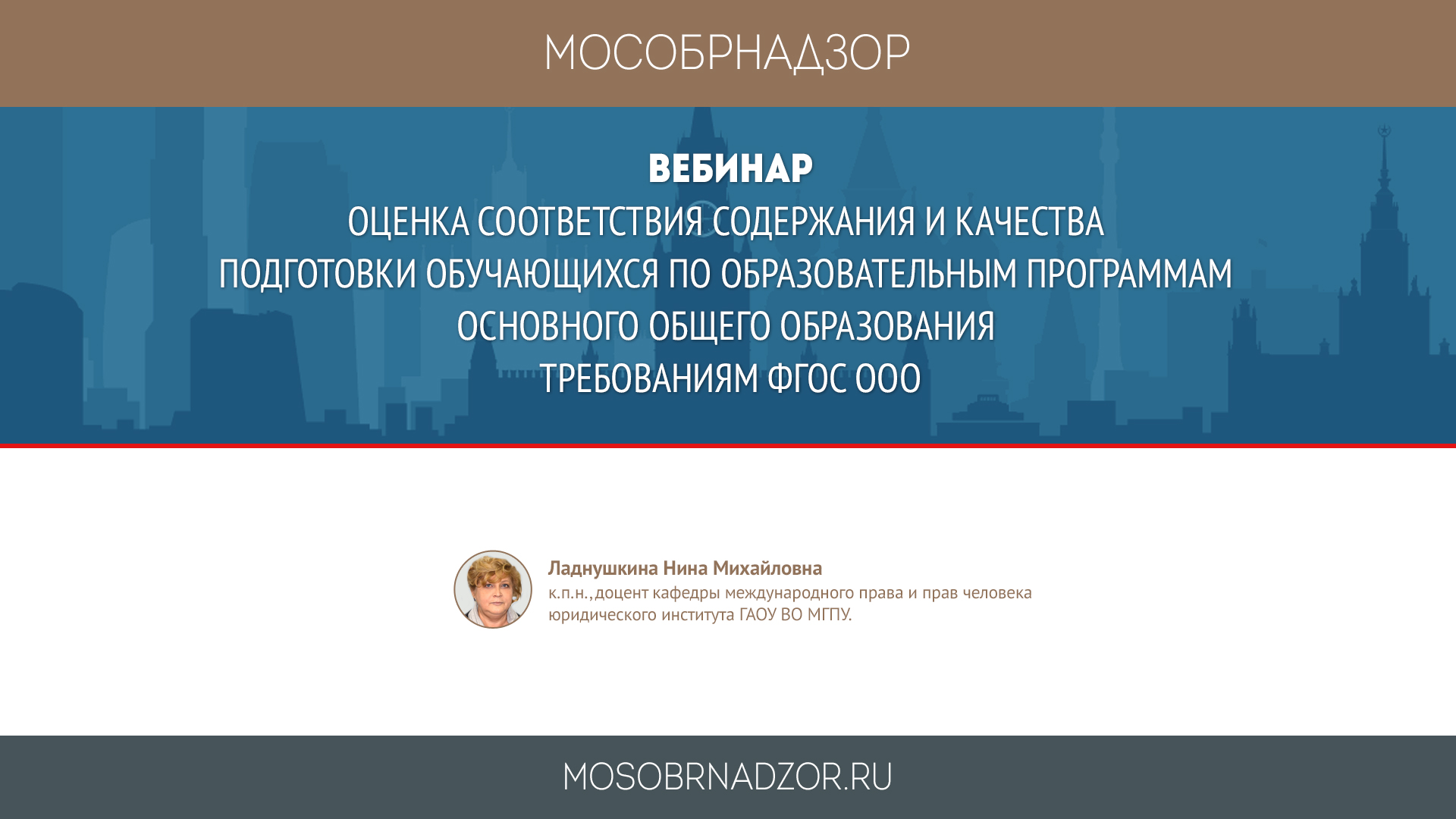 МОСОБРНАДЗОР

ВЕБИНАР
ОЦЕНКА СООТВЕТСТВИЯ СОДЕРЖАНИЯ И КАЧЕСТВА ПОДГОТОВКИ ОБУЧАЮЩИХСЯ ПО ОБРАЗОВАТЕЛЬНЫМ ПРОГРАММАМ ОСНОВНОГО ОБЩЕГО ОБРАЗОВАНИЯ ТРЕБОВАНИЯМ ФГОС ООО

Ладнушкина Нина Михайловна
к.п.н., доцент кафедры международного права и прав человека юридического института ГАОУ ВО МГПУ.

MOSOBRNADZOR.RU